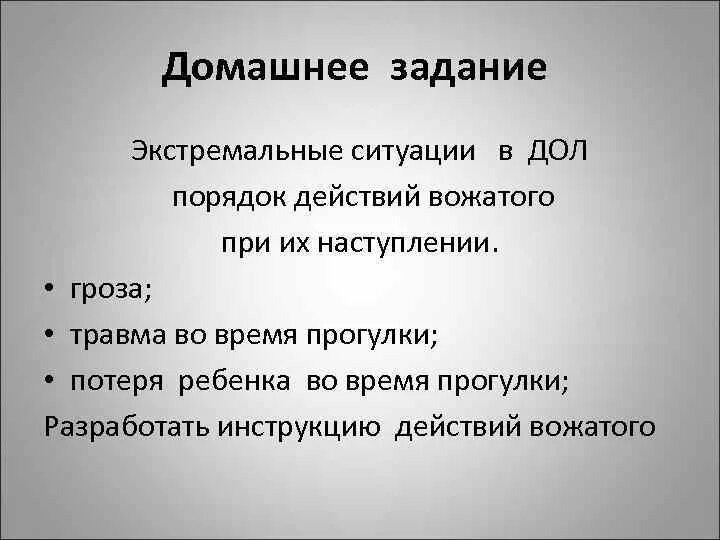 Домашнее задание

Экстремальные ситуации в ДОЛ порядок действий вожатого при их наступлении.

• гроза;
• травма во время прогулки;
• потеря ребенка во время прогулки;

Разработать инструкцию действий вожатого